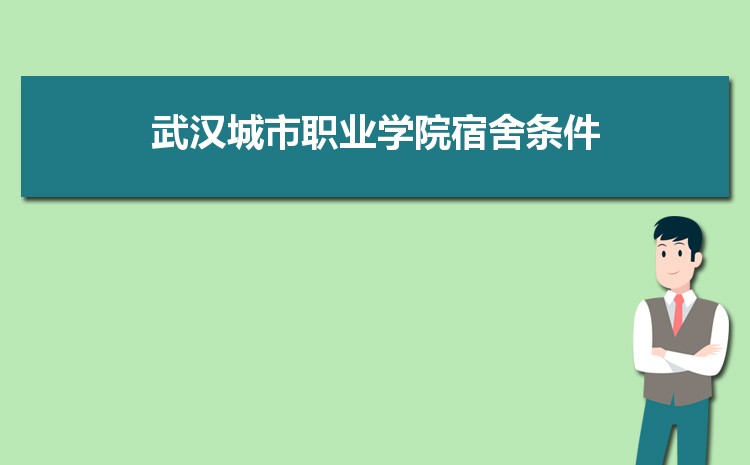 武汉城市职业学院宿舍条件